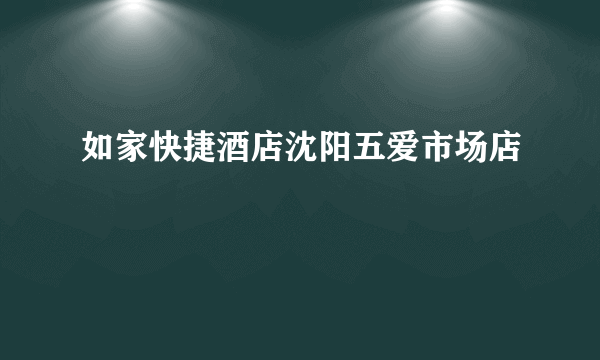 如家快捷酒店沈阳五爱市场店